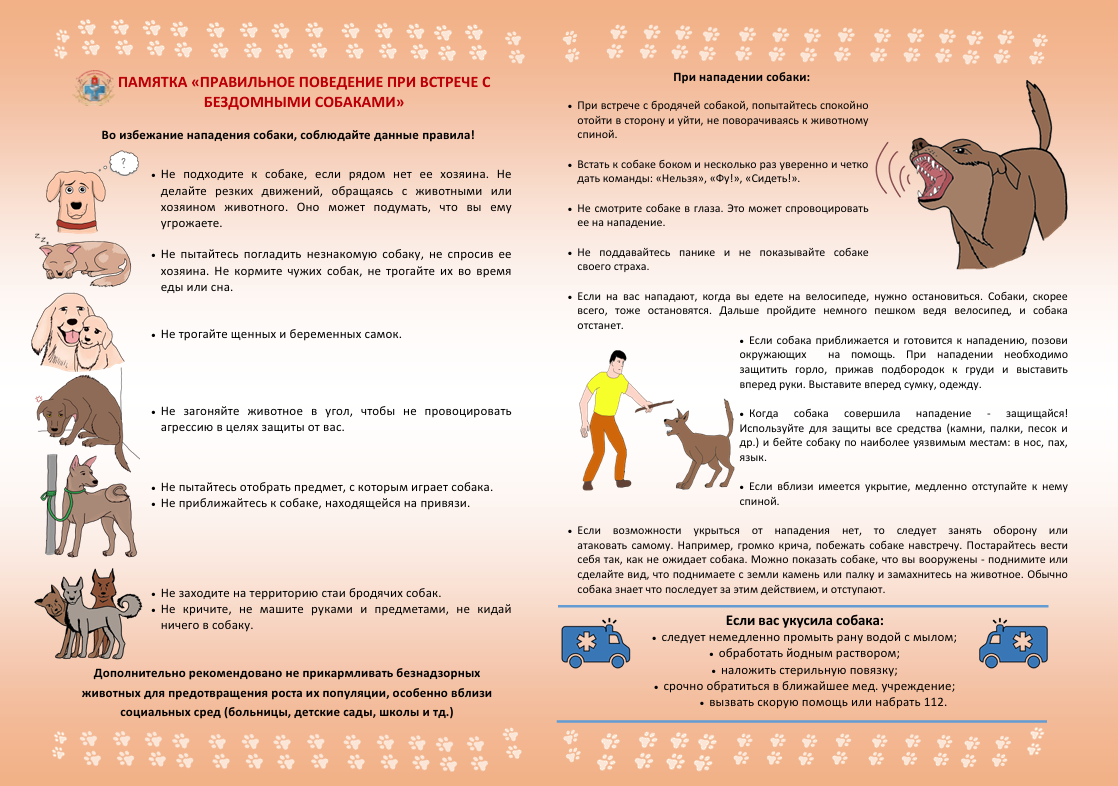 ПАМЯТКА «ПРАВИЛЬНОЕ ПОВЕДЕНИЕ ПРИ ВСТРЕЧЕ С БЕЗДОМНЫМИ СОБАКАМИ»

Во избежание нападения собаки, соблюдайте данные правила!

?

• Не подходите к собаке, если рядом нет ее хозяина. Не делайте резких движений, обращаясь с животными или хозяином животного. Оно может подумать, что вы ему угрожаете.

• Не пытайтесь погладить незнакомую собаку, не спросив ее хозяина. Не кормите чужих собак, не трогайте их во время еды или сна.

• Не трогайте щенных и беременных самок.

• Не загоняйте животное в угол, чтобы не провоцировать агрессию в целях защиты от вас.

• Не пытайтесь отобрать предмет, с которым играет собака.
• Не приближайтесь к собаке, находящейся на привязи.

• Не заходите на территорию стаи бродячих собак.
• Не кричите, не машите руками и предметами, не кидай ничего в собаку.

Дополнительно рекомендовано не прикармливать безнадзорных животных для предотвращения роста их популяции, особенно вблизи социальных сред (больницы, детские сады, школы и тд.)

При нападении собаки:

• При встрече с бродячей собакой, попытайтесь спокойно отойти в сторону и уйти, не поворачиваясь к животному спиной.

• Встать к собаке боком и несколько раз уверенно и четко дать команды: «Нельзя», «Фу!», «Сидеть!».

• Не смотрите собаке в глаза. Это может спровоцировать ее на нападение.

• Не поддавайтесь панике и не показывайте собаке своего страха.

• Если на вас нападают, когда вы едете на велосипеде, нужно остановиться. Собаки, скорее всего, тоже остановятся. Дальше пройдите немного пешком ведя велосипед, и собака отстанет.

• Если собака приближается и готовится к нападению, позови окружающих на помощь. При нападении необходимо защитить горло, прижав подбородок к груди и выставить вперед руки. Выставите вперед сумку, одежду.

• Когда собака совершила нападение - защищайся! Используйте для защиты все средства (камни, палки, песок и др.) и бейте собаку по наиболее уязвимым местам: в нос, пах, язык.

• Если вблизи имеется укрытие, медленно отступайте к нему спиной.

• Если возможности укрыться от нападения нет, то следует занять оборону или атаковать самому. Например, громко крича, побежать собаке навстречу. Постарайтесь вести себя так, как не ожидает собака. Можно показать собаке, что вы вооружены - поднимите или сделайте вид, что поднимаете с земли камень или палку и замахнитесь на животное. Обычно собака знает что последует за этим действием, и отступают.

Если вас укусила собака:
• следует немедленно промыть рану водой с мылом;
• обработать йодным раствором;
• наложить стерильную повязку;
• срочно обратиться в ближайшее мед. учреждение;
• вызвать скорую помощь или набрать 112.